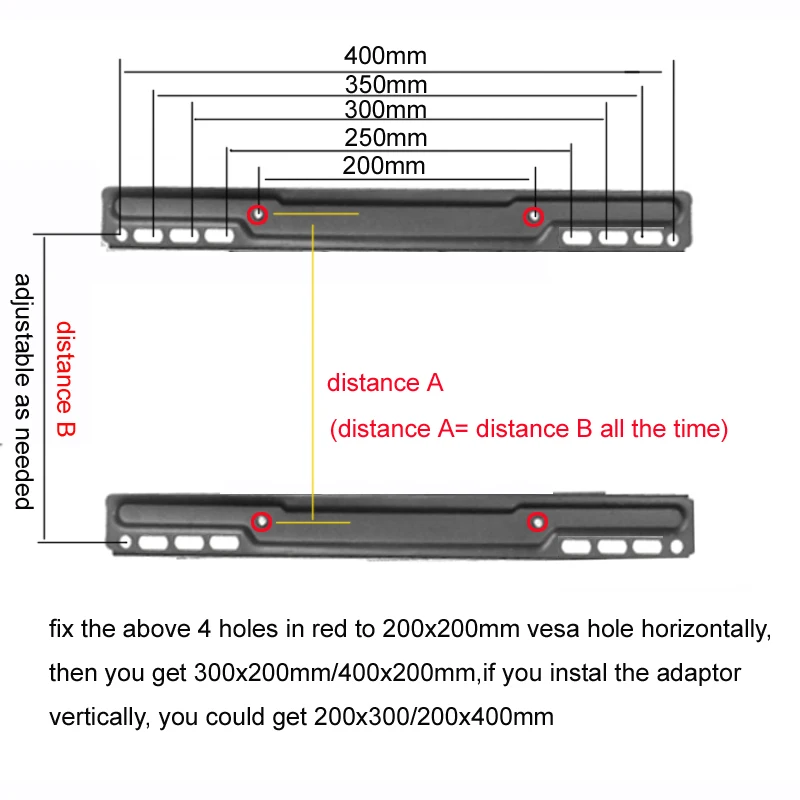 400mm
350mm
300mm
250mm
200mm

adjustable as needed

distance B

distance A

(distance A= distance B all the time)

fix the above 4 holes in red to 200x200mm vesa hole horizontally, then you get 300x200mm/400x200mm,if you instal the adaptor vertically, you could get 200x300/200x400mm